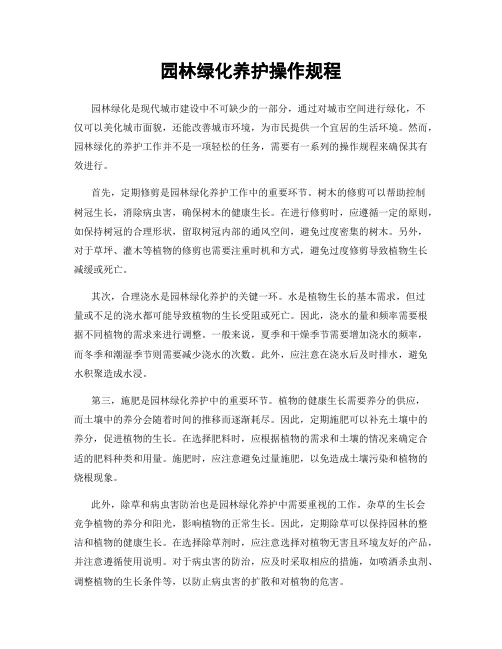 园林绿化养护操作规程

园林绿化是现代城市建设中不可缺少的一部分，通过对城市空间进行绿化，不仅可以美化城市面貌，还能改善城市环境，为市民提供一个宜居的生活环境。然而，园林绿化的养护工作并不是一项轻松的任务，需要有一系列的操作规程来确保其有效进行。

首先，定期修剪是园林绿化养护工作中的重要环节。树木的修剪可以帮助控制树冠生长，消除病虫害，确保树木的健康生长。在进行修剪时，应遵循一定的原则，如保持树冠的合理形状，留取树冠内部的通风空间，避免过度密集的树木。另外，对于草坪、灌木等植物的修剪也需要注重时机和方式，避免过度修剪导致植物生长减缓或死亡。

其次，合理浇水是园林绿化养护的关键一环。水是植物生长的基本需求，但过量或不足的浇水都可能导致植物的生长受阻或死亡。因此，浇水的量和频率需要根据不同植物的需求来进行调整。一般来说，夏季和干燥季节需要增加浇水的频率，而冬季和潮湿季节则需要减少浇水的次数。此外，应注意在浇水后及时排水，避免水积聚造成水浸。

第三，施肥是园林绿化养护中的重要环节。植物的健康生长需要养分的供应，而土壤中的养分会随着时间的推移而逐渐耗尽。因此，定期施肥可以补充土壤中的养分，促进植物的生长。在选择肥料时，应根据植物的需求和土壤的情况来确定合适的肥料种类和用量。施肥时，应注意避免过量施肥，以免造成土壤污染和植物的烧根现象。

此外，除草和病虫害防治也是园林绿化养护中需要重视的工作。杂草的生长会竞争植物的养分和阳光，影响植物的正常生长。因此，定期除草可以保持园林的整洁和植物的健康生长。在选择除草剂时，应注意选择对植物无害且环境友好的产品，并注意遵循使用说明。对于病虫害的防治，应及时采取相应的措施，如喷洒杀虫剂、调整植物的生长条件等，以防止病虫害的扩散和对植物的危害。